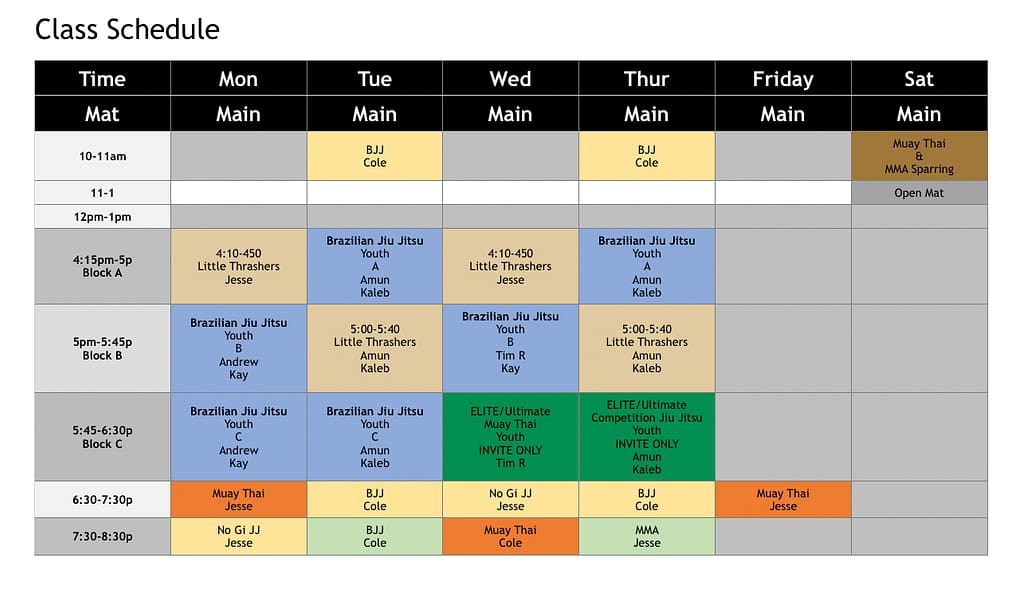 Class Schedule

| Time | Mon | Tue | Wed | Thur | Friday | Sat |
|---|---|---|---|---|---|---|
| Mat | Main | Main | Main | Main | Main | Main |
| 10-11am | | BJJ Cole | | BJJ Cole | | Muay Thai & MMA Sparring |
| 11-1 | | | | | | Open Mat |
| 12pm-1pm | | | | | | |
| 4:15pm-5p Block A | 4:10-450 Little Thrashers Jesse | Brazilian Jiu Jitsu Youth A Amun Kaleb | 4:10-450 Little Thrashers Jesse | Brazilian Jiu Jitsu Youth A Amun Kaleb | | |
| 5pm-5:45p Block B | Brazilian Jiu Jitsu Youth B Andrew Kay | 5:00-5:40 Little Thrashers Amun Kaleb | Brazilian Jiu Jitsu Youth B Tim R Kay | 5:00-5:40 Little Thrashers Amun Kaleb | | |
| 5:45-6:30p Block C | Brazilian Jiu Jitsu Youth C Andrew Kay | Brazilian Jiu Jitsu Youth C Amun Kaleb | ELITE/Ultimate Muay Thai Youth INVITE ONLY Tim R | ELITE/Ultimate Competition Jiu Jitsu Youth INVITE ONLY Amun Kaleb | | |
| 6:30-7:30p | Muay Thai Jesse | BJJ Cole | No Gi JJ Jesse | BJJ Cole | Muay Thai Jesse | |
| 7:30-8:30p | No Gi JJ Jesse | BJJ Cole | Muay Thai Cole | MMA Jesse | | |